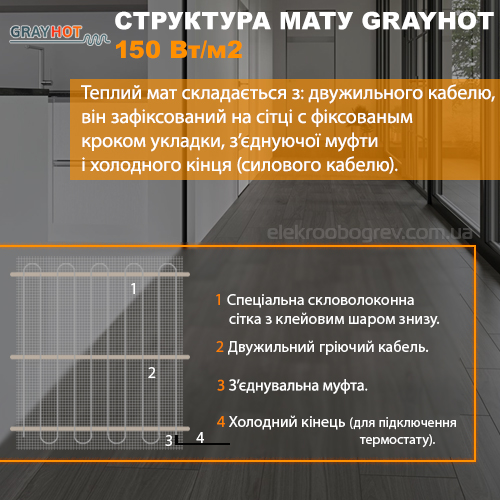 GRAYHOT

СТРУКТУРА МАТУ GRAYHOT
150 Вт/м2

Теплий мат складається з: двужильного кабелю, він зафіксований на сітці с фіксованым кроком укладки, з'єднуючої муфти і холодного кінця (силового кабелю).

elekroobogrev.com.ua

1

2

3

4

1 Спеціальна скловолоконна сітка з клейовим шаром знизу.

2 Двужильний гріючий кабель.

3 З'єднувальна муфта.

4 Холодний кінець (для підключення термостату).